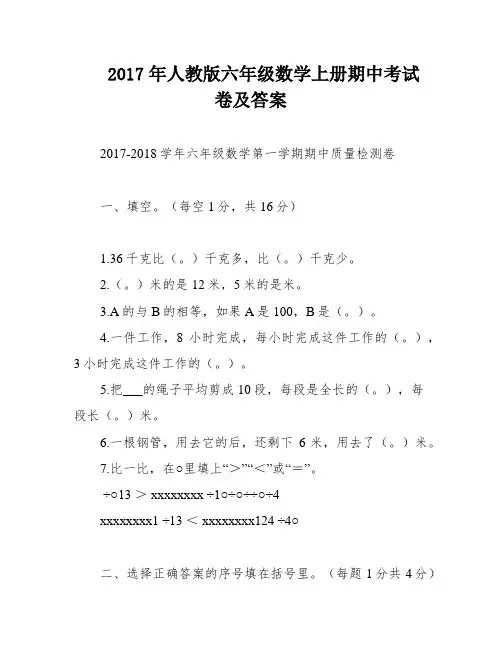 2017 年人教版六年级数学上册期中考试卷及答案

2017-2018 学年六年级数学第一学期期中质量检测卷

一、填空。（每空 1 分，共 16 分）

1.36 千克比（。）千克多，比（。）千克少。

2.（。）米的是 12 米，5 米的是米。

3.A 的与 B 的相等，如果 A 是 100，B 是（。）。

4.一件工作，8 小时完成，每小时完成这件工作的（。），3 小时完成这件工作的（。）。

5.把___的绳子平均剪成 10 段，每段是全长的（。），每段长（。）米。

6.一根钢管，用去它的后，还剩下 6 米，用去了（。）米。

7.比一比，在○里填上“＞”“＜”或“＝”。

÷○13 ＞ xxxxxxxx ÷1○÷○÷÷○÷4

xxxxxxxx1 ÷13 ＜ xxxxxxxx124 ÷4○

二、选择正确答案的序号填在括号里。（每题 1 分共 4 分）